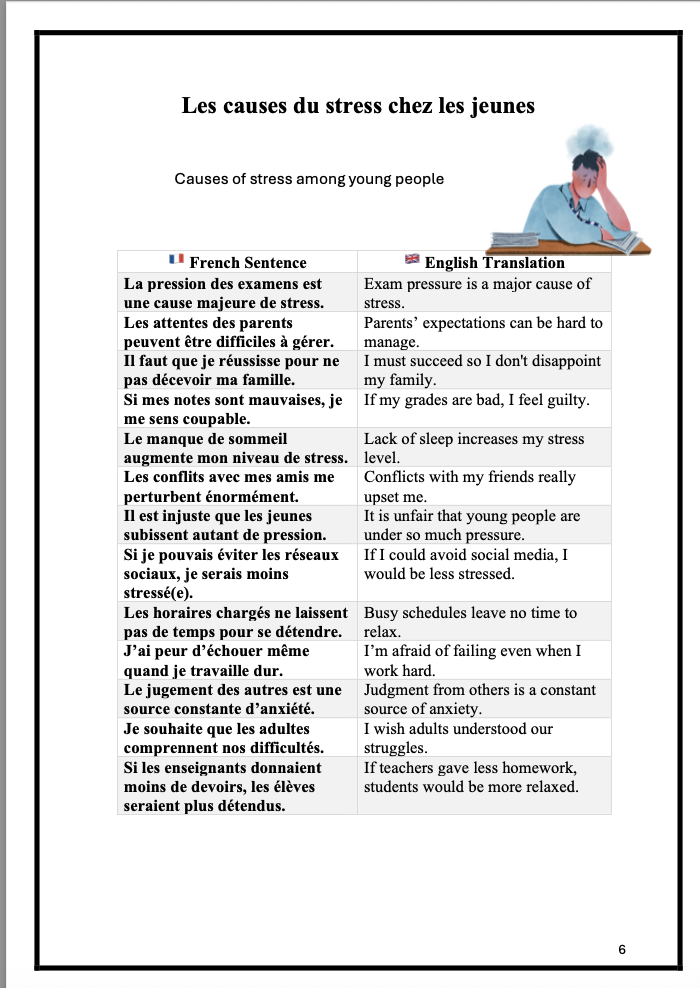 Les causes du stress chez les jeunes

Causes of stress among young people

| 🇫🇷 French Sentence | 🇬🇧 English Translation |
|---|---|
| La pression des examens est une cause majeure de stress. | Exam pressure is a major cause of stress. |
| Les attentes des parents peuvent être difficiles à gérer. | Parents' expectations can be hard to manage. |
| Il faut que je réussisse pour ne pas décevoir ma famille. | I must succeed so I don't disappoint my family. |
| Si mes notes sont mauvaises, je me sens coupable. | If my grades are bad, I feel guilty. |
| Le manque de sommeil augmente mon niveau de stress. | Lack of sleep increases my stress level. |
| Les conflits avec mes amis me perturbent énormément. | Conflicts with my friends really upset me. |
| Il est injuste que les jeunes subissent autant de pression. | It is unfair that young people are under so much pressure. |
| Si je pouvais éviter les réseaux sociaux, je serais moins stressé(e). | If I could avoid social media, I would be less stressed. |
| Les horaires chargés ne laissent pas de temps pour se détendre. | Busy schedules leave no time to relax. |
| J'ai peur d'échouer même quand je travaille dur. | I'm afraid of failing even when I work hard. |
| Le jugement des autres est une source constante d'anxiété. | Judgment from others is a constant source of anxiety. |
| Je souhaite que les adultes comprennent nos difficultés. | I wish adults understood our struggles. |
| Si les enseignants donnaient moins de devoirs, les élèves seraient plus détendus. | If teachers gave less homework, students would be more relaxed. |

6